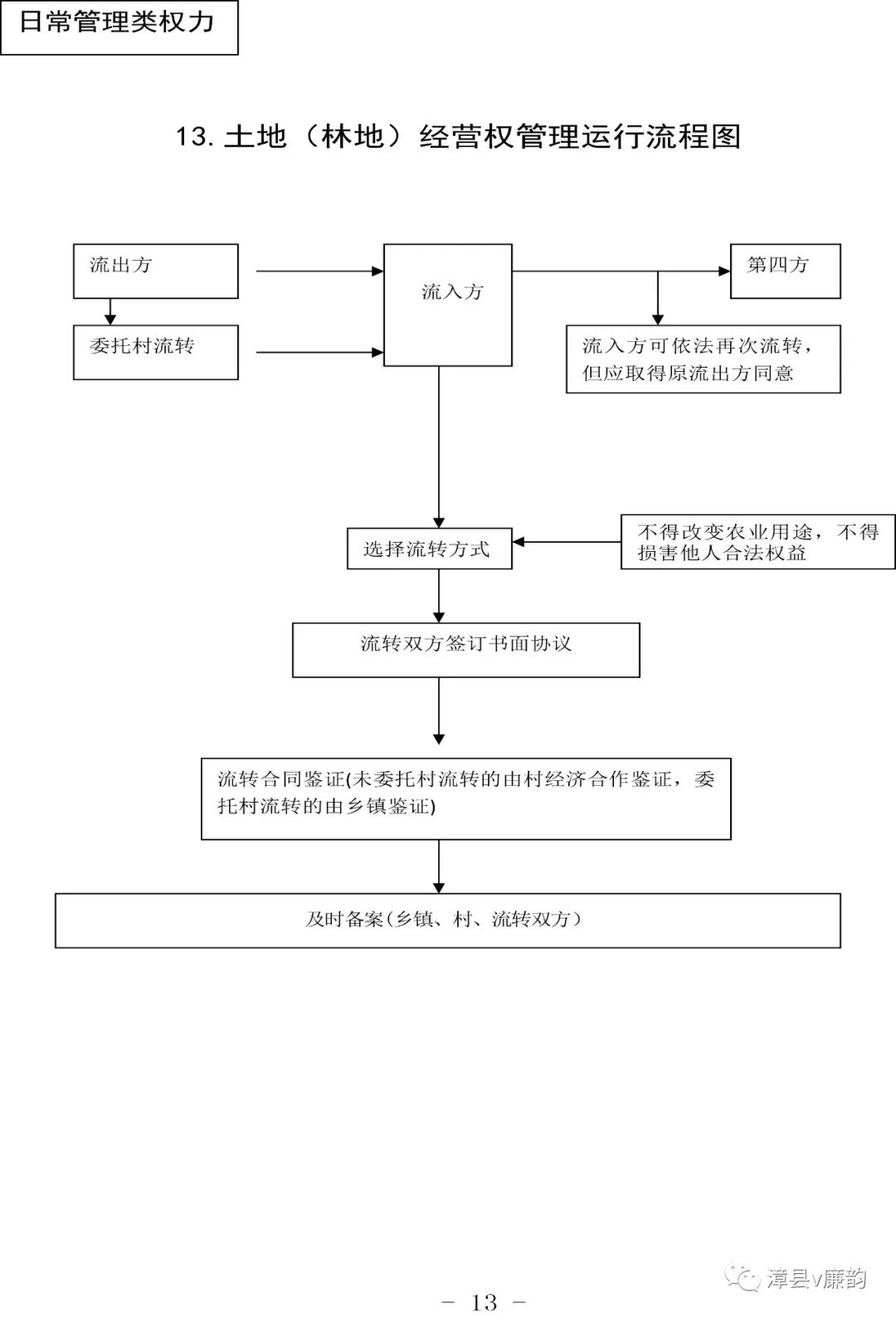 日常管理类权力

13. 土地（林地）经营权管理运行流程图

流出方

委托村流转

流入方

第四方

流入方可依法再次流转，但应取得原流出方同意

选择流转方式

不得改变农业用途，不得损害他人合法权益

流转双方签订书面协议

流转合同鉴证(未委托村流转的由村经济合作鉴证，委托村流转的由乡镇鉴证)

及时备案(乡镇、村、流转双方)

漳县v廉韵

－ 13 －